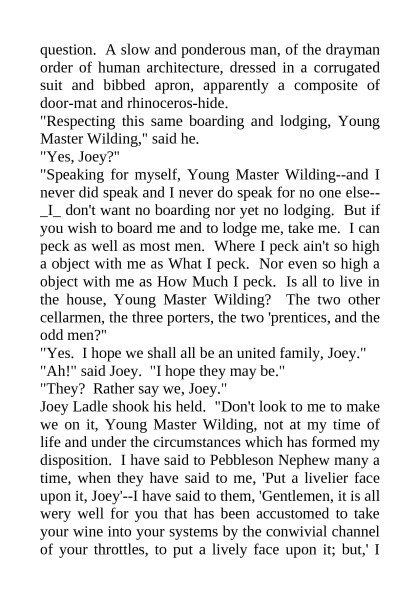 question. A slow and ponderous man, of the drayman order of human architecture, dressed in a corrugated suit and bibbed apron, apparently a composite of door-mat and rhinoceros-hide.

"Respecting this same boarding and lodging, Young Master Wilding," said he.

"Yes, Joey?"

"Speaking for myself, Young Master Wilding--and I never did speak and I never do speak for no one else--_I_ don't want no boarding nor yet no lodging. But if you wish to board me and to lodge me, take me. I can peck as well as most men. Where I peck ain't so high a object with me as What I peck. Nor even so high a object with me as How Much I peck. Is all to live in the house, Young Master Wilding? The two other cellarmen, the three porters, the two 'prentices, and the odd men?"

"Yes. I hope we shall all be an united family, Joey."

"Ah!" said Joey. "I hope they may be."

"They? Rather say we, Joey."

Joey Ladle shook his held. "Don't look to me to make we on it, Young Master Wilding, not at my time of life and under the circumstances which has formed my disposition. I have said to Pebbleson Nephew many a time, when they have said to me, 'Put a livelier face upon it, Joey'--I have said to them, 'Gentlemen, it is all wery well for you that has been accustomed to take your wine into your systems by the conwivial channel of your throttles, to put a lively face upon it; but,' I